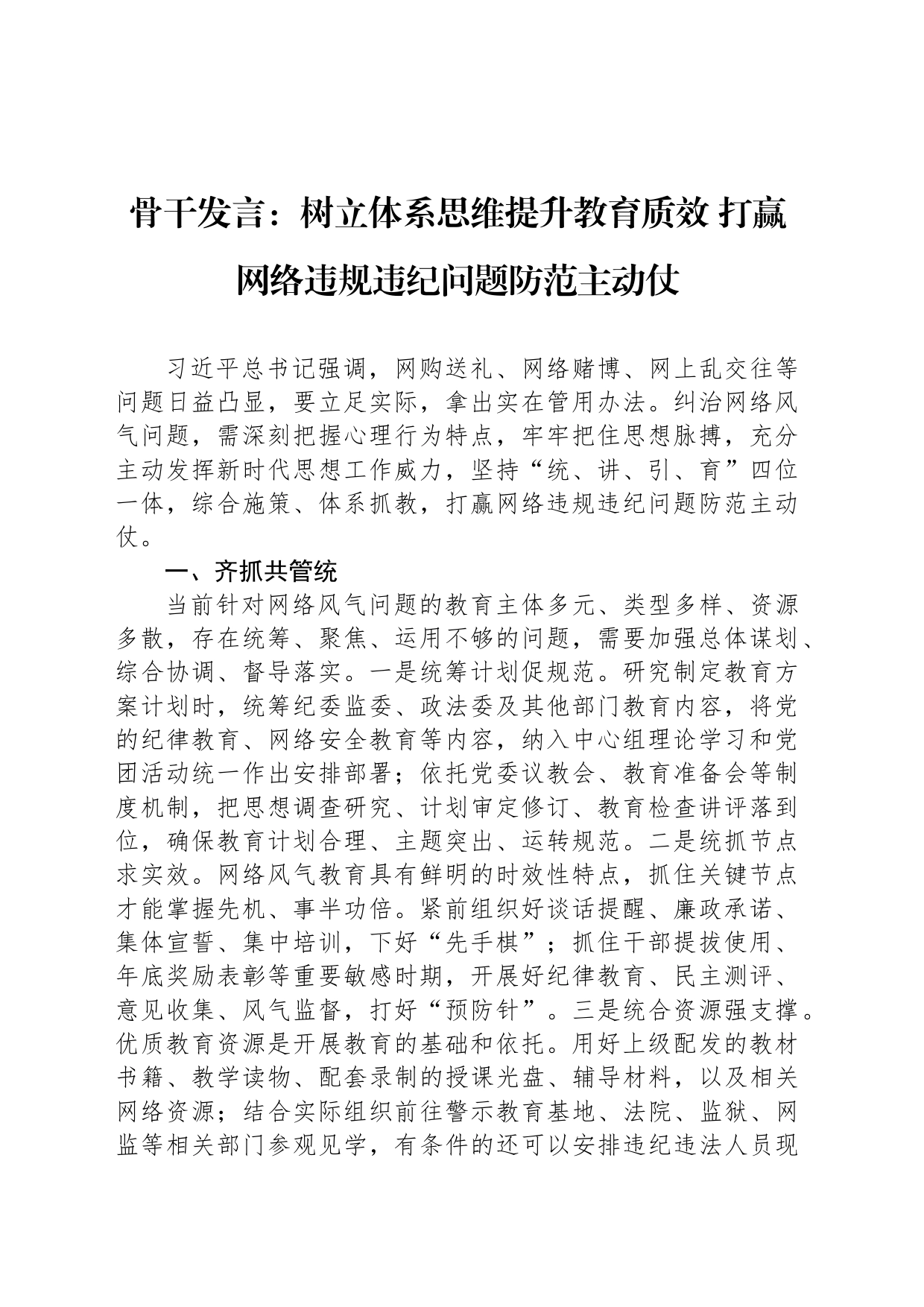 骨干发言：树立体系思维提升教育质效 打赢网络违规违纪问题防范主动仗

习近平总书记强调，网购送礼、网络赌博、网上乱交往等问题日益凸显，要立足实际，拿出实在管用办法。纠治网络风气问题，需深刻把握心理行为特点，牢牢把住思想脉搏，充分主动发挥新时代思想工作威力，坚持“统、讲、引、育”四位一体，综合施策、体系抓教，打赢网络违规违纪问题防范主动仗。

一、齐抓共管统

当前针对网络风气问题的教育主体多元、类型多样、资源多散，存在统筹、聚焦、运用不够的问题，需要加强总体谋划、综合协调、督导落实。一是统筹计划促规范。研究制定教育方案计划时，统筹纪委监委、政法委及其他部门教育内容，将党的纪律教育、网络安全教育等内容，纳入中心组理论学习和党团活动统一作出安排部署；依托党委议教会、教育准备会等制度机制，把思想调查研究、计划审定修订、教育检查讲评落到位，确保教育计划合理、主题突出、运转规范。二是统抓节点求实效。网络风气教育具有鲜明的时效性特点，抓住关键节点才能掌握先机、事半功倍。紧前组织好谈话提醒、廉政承诺、集体宣誓、集中培训，下好“先手棋”；抓住干部提拔使用、年底奖励表彰等重要敏感时期，开展好纪律教育、民主测评、意见收集、风气监督，打好“预防针”。三是统合资源强支撑。优质教育资源是开展教育的基础和依托。用好上级配发的教材书籍、教学读物、配套录制的授课光盘、辅导材料，以及相关网络资源；结合实际组织前往警示教育基地、法院、监狱、网监等相关部门参观见学，有条件的还可以安排违纪违法人员现